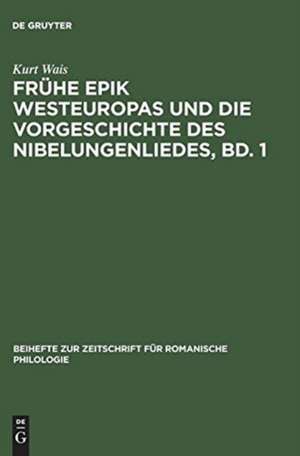 DE GRUYTER

Kurt Wais

FRÜHE EPIK WESTEUROPAS UND DIE VORGESCHICHTE DES NIBELUNGENLIEDES, BD. 1

BEIHEFTE ZUR ZEITSCHRIFT FÜR ROMANISCHE PHILOLOGIE

DE
G